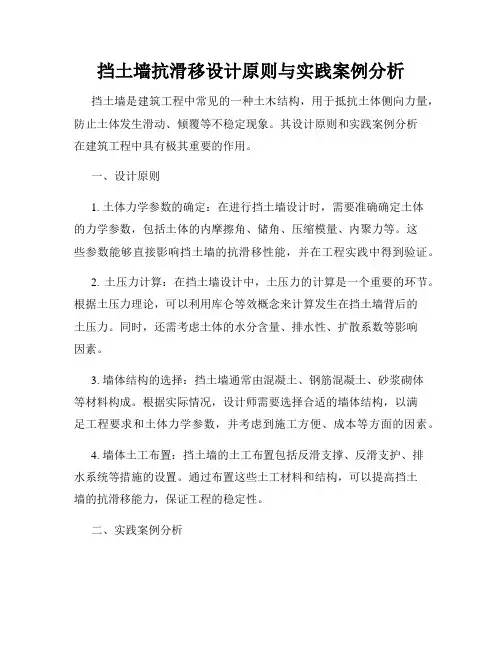 挡土墙抗滑移设计原则与实践案例分析

挡土墙是建筑工程中常见的一种土木结构，用于抵抗土体侧向力量，防止土体发生滑动、倾覆等不稳定现象。其设计原则和实践案例分析在建筑工程中具有极其重要的作用。

一、设计原则

1. 土体力学参数的确定：在进行挡土墙设计时，需要准确确定土体的力学参数，包括土体的内摩擦角、储角、压缩模量、内聚力等。这些参数能够直接影响挡土墙的抗滑移性能，并在工程实践中得到验证。

2. 土压力计算：在挡土墙设计中，土压力的计算是一个重要的环节。根据土压力理论，可以利用库仑等效概念来计算发生在挡土墙背后的土压力。同时，还需考虑土体的水分含量、排水性、扩散系数等影响因素。

3. 墙体结构的选择：挡土墙通常由混凝土、钢筋混凝土、砂浆砌体等材料构成。根据实际情况，设计师需要选择合适的墙体结构，以满足工程要求和土体力学参数，并考虑到施工方便、成本等方面的因素。

4. 墙体土工布置：挡土墙的土工布置包括反滑支撑、反滑支护、排水系统等措施的设置。通过布置这些土工材料和结构，可以提高挡土墙的抗滑移能力，保证工程的稳定性。

二、实践案例分析